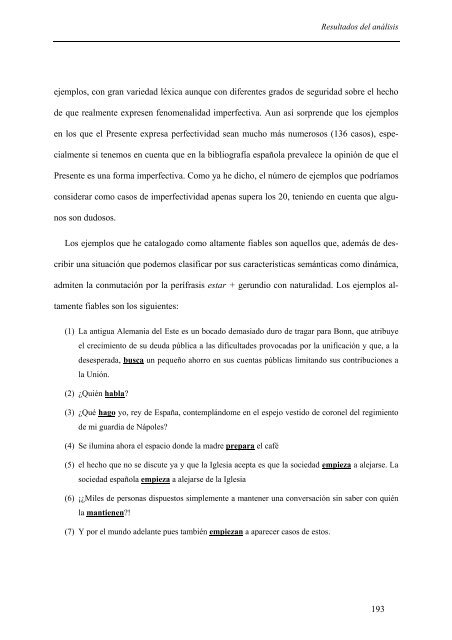 Resultados del análisis

ejemplos, con gran variedad léxica aunque con diferentes grados de seguridad sobre el hecho de que realmente expresen fenomenalidad imperfectiva. Aun así sorprende que los ejemplos en los que el Presente expresa perfectividad sean mucho más numerosos (136 casos), especialmente si tenemos en cuenta que en la bibliografía española prevalece la opinión de que el Presente es una forma imperfectiva. Como ya he dicho, el número de ejemplos que podríamos considerar como casos de imperfectividad apenas supera los 20, teniendo en cuenta que algunos son dudosos.

Los ejemplos que he catalogado como altamente fiables son aquellos que, además de describir una situación que podemos clasificar por sus características semánticas como dinámica, admiten la conmutación por la perífrasis estar + gerundio con naturalidad. Los ejemplos altamente fiables son los siguientes:

(1) La antigua Alemania del Este es un bocado demasiado duro de tragar para Bonn, que atribuye el crecimiento de su deuda pública a las dificultades provocadas por la unificación y que, a la desesperada, busca un pequeño ahorro en sus cuentas públicas limitando sus contribuciones a la Unión.

(2) ¿Quién habla?

(3) ¿Qué hago yo, rey de España, contemplándome en el espejo vestido de coronel del regimiento de mi guardia de Nápoles?

(4) Se ilumina ahora el espacio donde la madre prepara el café

(5) el hecho que no se discute ya y que la Iglesia acepta es que la sociedad empieza a alejarse. La sociedad española empieza a alejarse de la Iglesia

(6) ¡¿Miles de personas dispuestos simplemente a mantener una conversación sin saber con quién la mantienen?!

(7) Y por el mundo adelante pues también empiezan a aparecer casos de estos.

193